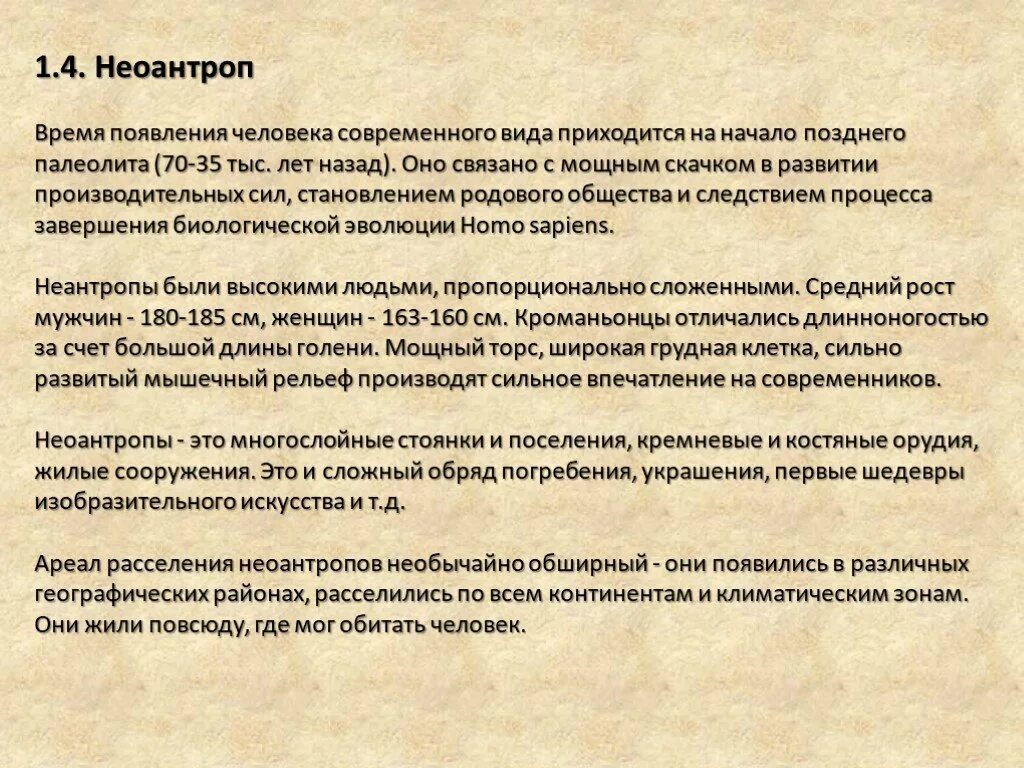 1.4. Неоантроп

Время появления человека современного вида приходится на начало позднего палеолита (70-35 тыс. лет назад). Оно связано с мощным скачком в развитии производительных сил, становлением родового общества и следствием процесса завершения биологической эволюции Homo sapiens.

Неантропы были высокими людьми, пропорционально сложенными. Средний рост мужчин - 180-185 см, женщин - 163-160 см. Кроманьонцы отличались длинноногостью за счет большой длины голени. Мощный торс, широкая грудная клетка, сильно развитый мышечный рельеф производят сильное впечатление на современников.

Неоантропы - это многослойные стоянки и поселения, кремневые и костяные орудия, жилые сооружения. Это и сложный обряд погребения, украшения, первые шедевры изобразительного искусства и т.д.

Ареал расселения неоантропов необычайно обширный - они появились в различных географических районах, расселились по всем континентам и климатическим зонам. Они жили повсюду, где мог обитать человек.